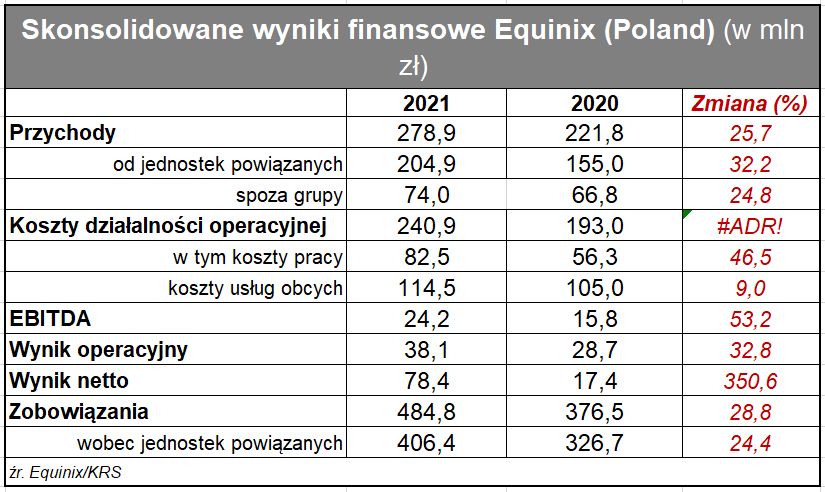 Skonsolidowane wyniki finansowe Equinix (Poland) (w mln zł)

| | 2021 | 2020 | Zmiana (%) |
|---|---|---|---|
| Przychody | 278,9 | 221,8 | 25,7 |
| od jednostek powiązanych | 204,9 | 155,0 | 32,2 |
| spoza grupy | 74,0 | 66,8 | 24,8 |
| Koszty działalności operacyjnej | 240,9 | 193,0 | #ADR! |
| w tym koszty pracy | 82,5 | 56,3 | 46,5 |
| koszty usług obcych | 114,5 | 105,0 | 9,0 |
| EBITDA | 24,2 | 15,8 | 53,2 |
| Wynik operacyjny | 38,1 | 28,7 | 32,8 |
| Wynik netto | 78,4 | 17,4 | 350,6 |
| Zobowiązania | 484,8 | 376,5 | 28,8 |
| wobec jednostek powiązanych | 406,4 | 326,7 | 24,4 |

źr. Equinix/KRS